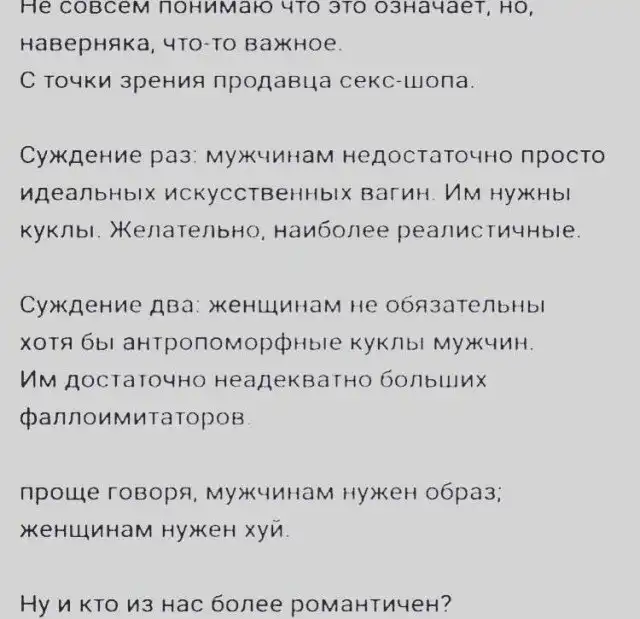 Не совсем понимаю что это означает, но, наверняка, что-то важное.
С точки зрения продавца секс-шопа.

Суждение раз: мужчинам недостаточно просто идеальных искусственных вагин. Им нужны куклы. Желательно, наиболее реалистичные.

Суждение два: женщинам не обязательны хотя бы антропоморфные куклы мужчин. Им достаточно неадекватно больших фаллоимитаторов.

проще говоря, мужчинам нужен образ; женщинам нужен хуй.

Ну и кто из нас более романтичен?